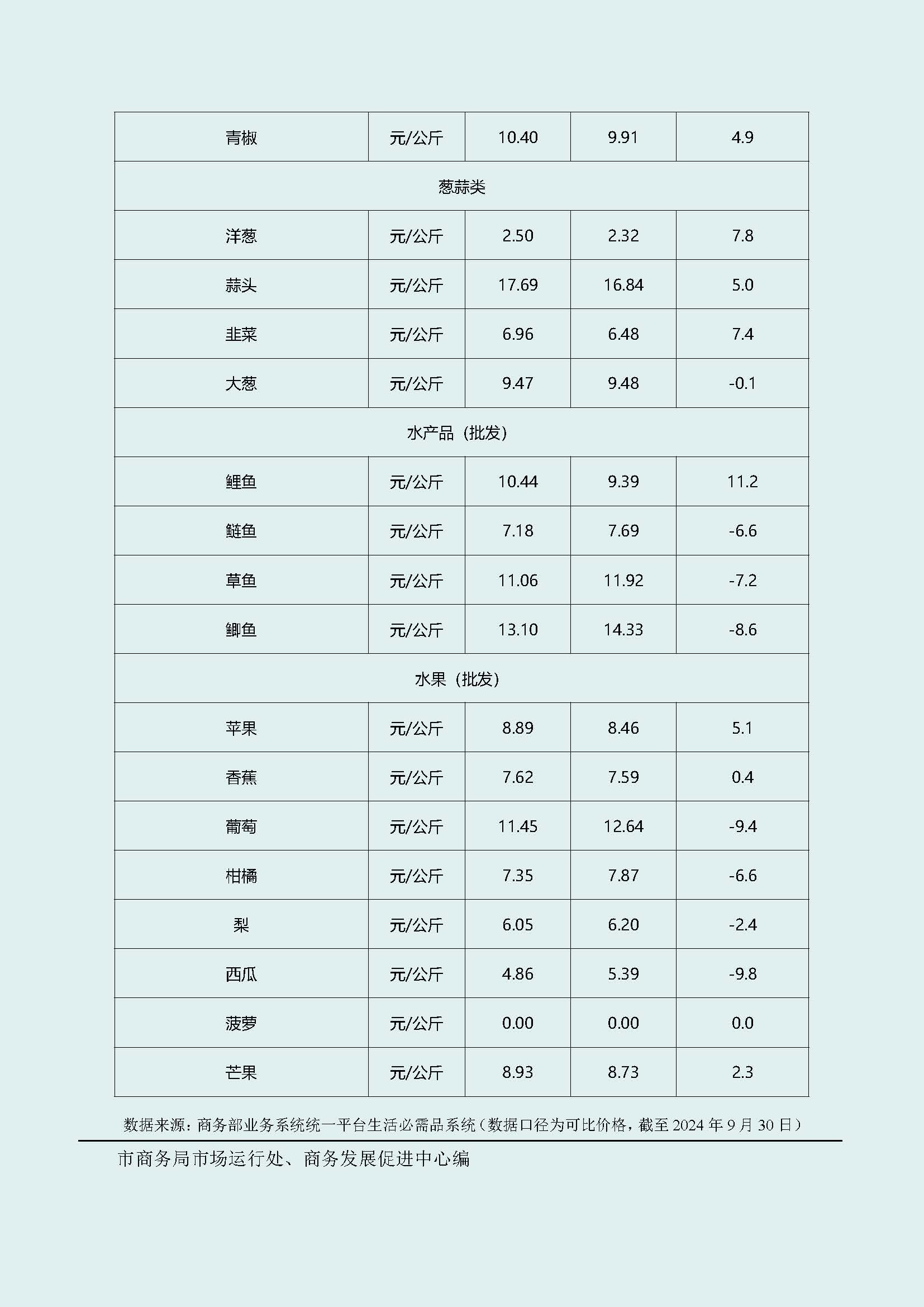 | 青椒 | 元/公斤 | 10.40 | 9.91 | 4.9 |
|---|---|---|---|---|
| 葱蒜类 | | | | |
| 洋葱 | 元/公斤 | 2.50 | 2.32 | 7.8 |
| 蒜头 | 元/公斤 | 17.69 | 16.84 | 5.0 |
| 韭菜 | 元/公斤 | 6.96 | 6.48 | 7.4 |
| 大葱 | 元/公斤 | 9.47 | 9.48 | -0.1 |
| 水产品（批发） | | | | |
| 鲤鱼 | 元/公斤 | 10.44 | 9.39 | 11.2 |
| 鲢鱼 | 元/公斤 | 7.18 | 7.69 | -6.6 |
| 草鱼 | 元/公斤 | 11.06 | 11.92 | -7.2 |
| 鲫鱼 | 元/公斤 | 13.10 | 14.33 | -8.6 |
| 水果（批发） | | | | |
| 苹果 | 元/公斤 | 8.89 | 8.46 | 5.1 |
| 香蕉 | 元/公斤 | 7.62 | 7.59 | 0.4 |
| 葡萄 | 元/公斤 | 11.45 | 12.64 | -9.4 |
| 柑橘 | 元/公斤 | 7.35 | 7.87 | -6.6 |
| 梨 | 元/公斤 | 6.05 | 6.20 | -2.4 |
| 西瓜 | 元/公斤 | 4.86 | 5.39 | -9.8 |
| 菠萝 | 元/公斤 | 0.00 | 0.00 | 0.0 |
| 芒果 | 元/公斤 | 8.93 | 8.73 | 2.3 |

数据来源：商务部业务系统统一平台生活必需品系统（数据口径为可比价格，截至 2024 年 9 月 30 日）

市商务局市场运行处、商务发展促进中心编